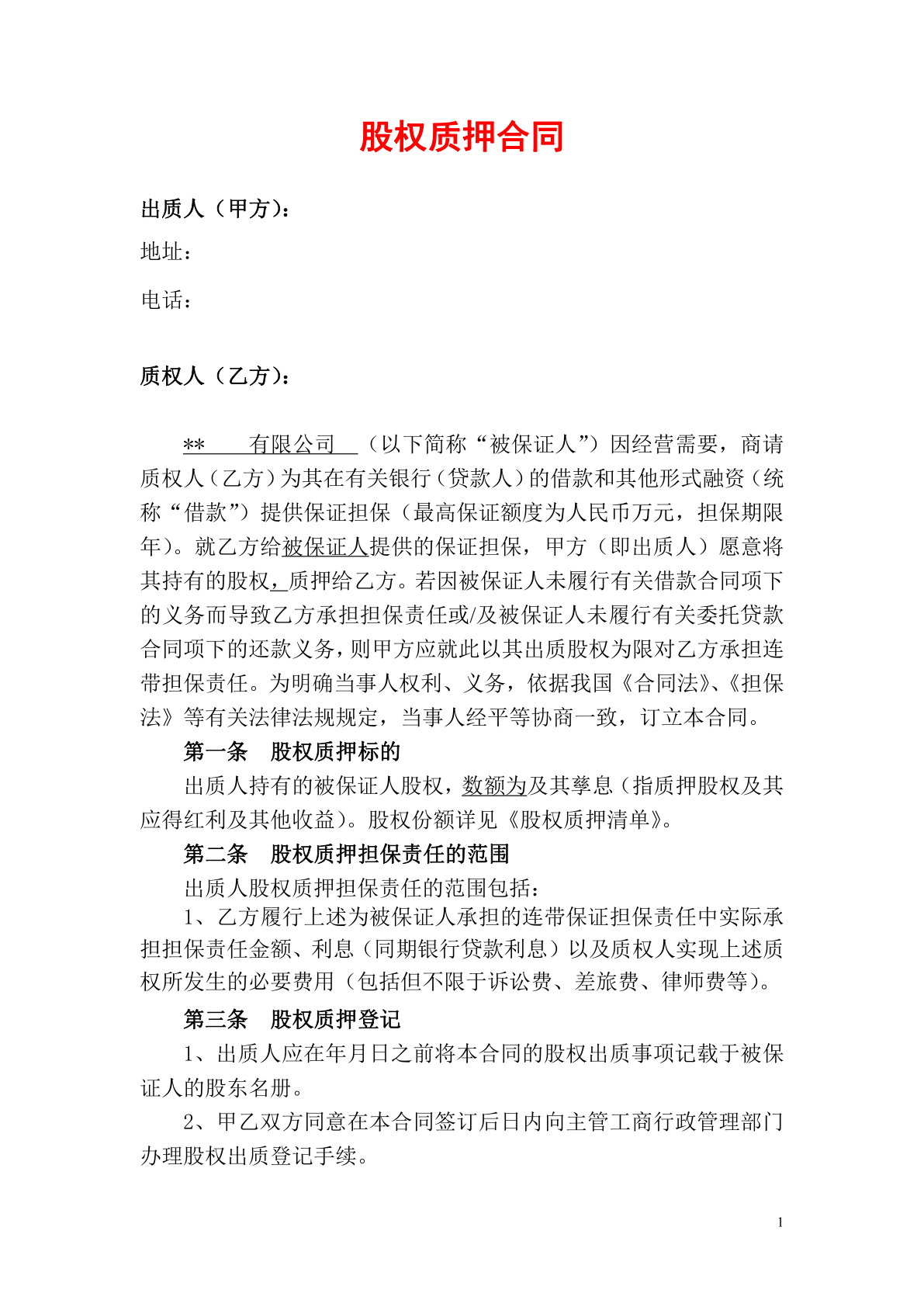 股权质押合同

出质人（甲方）：

地址：

电话：

质权人（乙方）：

** 有限公司 （以下简称“被保证人”）因经营需要，商请质权人（乙方）为其在有关银行（贷款人）的借款和其他形式融资（统称“借款”）提供保证担保（最高保证额度为人民币万元，担保期限年）。就乙方给被保证人提供的保证担保，甲方（即出质人）愿意将其持有的股权，质押给乙方。若因被保证人未履行有关借款合同项下的义务而导致乙方承担担保责任或/及被保证人未履行有关委托贷款合同项下的还款义务，则甲方应就此以其出质股权为限对乙方承担连带担保责任。为明确当事人权利、义务，依据我国《合同法》、《担保法》等有关法律法规规定，当事人经平等协商一致，订立本合同。

第一条 股权质押标的

出质人持有的被保证人股权，数额为及其孳息（指质押股权及其应得红利及其他收益）。股权份额详见《股权质押清单》。

第二条 股权质押担保责任的范围

出质人股权质押担保责任的范围包括：

1、乙方履行上述为被保证人承担的连带保证担保责任中实际承担担保责任金额、利息（同期银行贷款利息）以及质权人实现上述质权所发生的必要费用（包括但不限于诉讼费、差旅费、律师费等）。

第三条 股权质押登记

1、出质人应在年月日之前将本合同的股权出质事项记载于被保证人的股东名册。

2、甲乙双方同意在本合同签订后日内向主管工商行政管理部门办理股权出质登记手续。

1